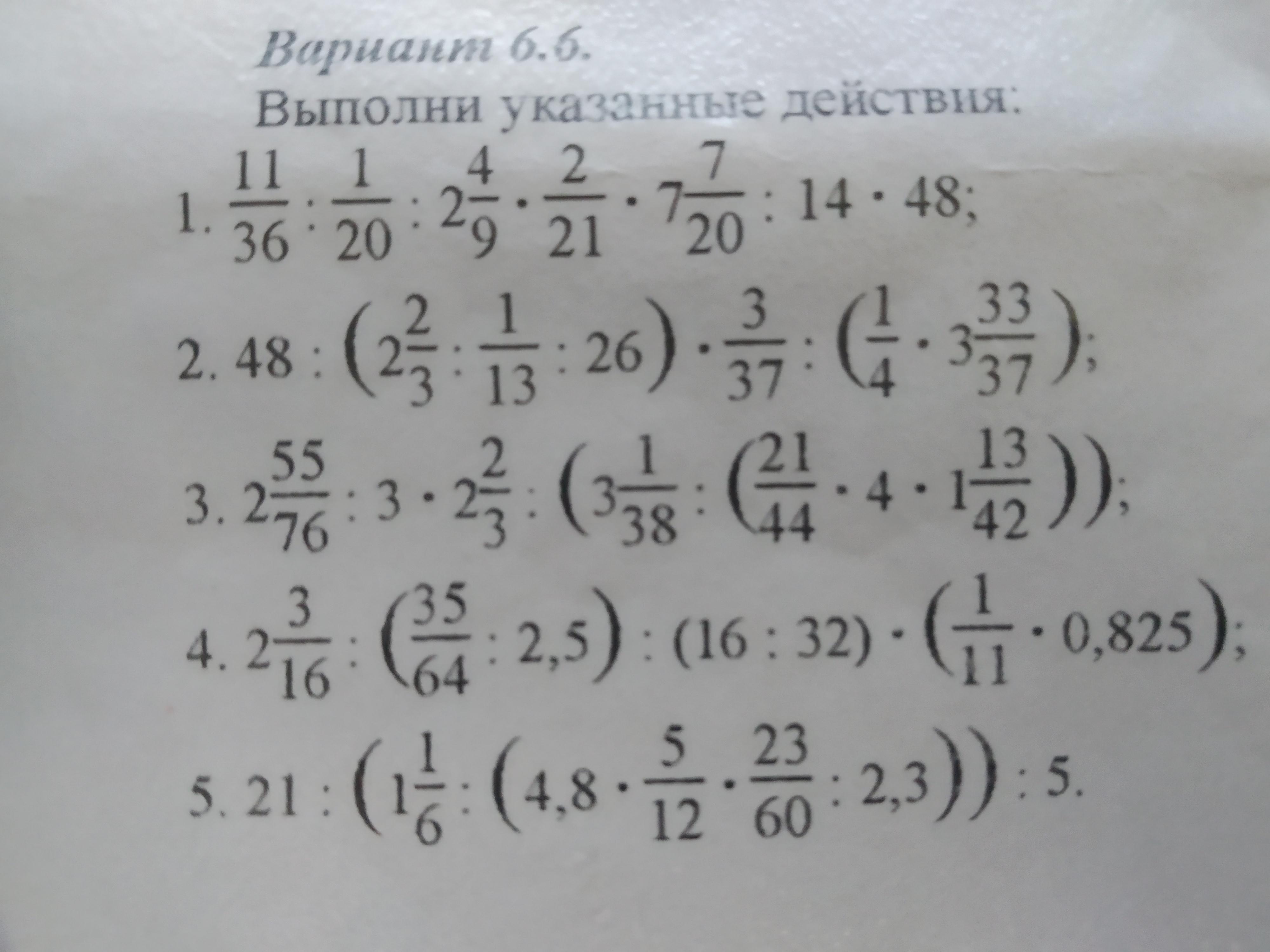 Вариант 6.6.

Выполни указанные действия:

1. $\frac{11}{36} : \frac{1}{20} : 2\frac{4}{9} \cdot \frac{2}{21} \cdot 7\frac{7}{20} : 14 \cdot 48$;

2. $48 : \left(2\frac{2}{3} : \frac{1}{13} : 26\right) \cdot \frac{3}{37} : \left(\frac{1}{4} \cdot 3\frac{33}{37}\right)$;

3. $2\frac{55}{76} : 3 \cdot 2\frac{2}{3} : \left(3\frac{1}{38} : \left(\frac{21}{44} \cdot 4 \cdot 1\frac{13}{42}\right)\right)$;

4. $2\frac{3}{16} : \left(\frac{35}{64} : 2,5\right) : (16 : 32) \cdot \left(\frac{1}{11} \cdot 0,825\right)$;

5. $21 : \left(1\frac{1}{6} : \left(4,8 \cdot \frac{5}{12} \cdot \frac{23}{60} : 2,3\right)\right) : 5$.